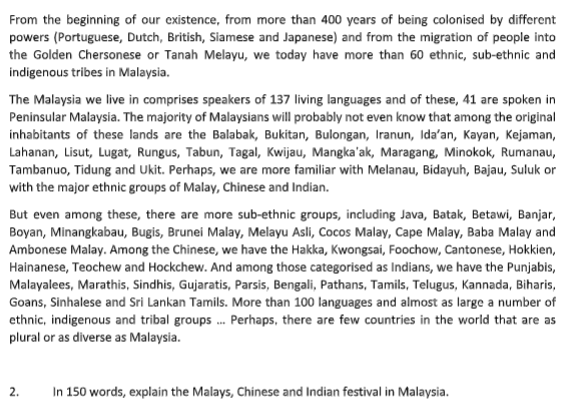 From the beginning of our existence, from more than 400 years of being colonised by different powers (Portuguese, Dutch, British, Siamese and Japanese) and from the migration of people into the Golden Chersonese or Tanah Melayu, we today have more than 60 ethnic, sub-ethnic and indigenous tribes in Malaysia.

The Malaysia we live in comprises speakers of 137 living languages and of these, 41 are spoken in Peninsular Malaysia. The majority of Malaysians will probably not even know that among the original inhabitants of these lands are the Balabak, Bukitan, Bulongan, Iranun, Ida'an, Kayan, Kejaman, Lahanan, Lisut, Lugat, Rungus, Tabun, Tagal, Kwijau, Mangka'ak, Maragang, Minokok, Rumanau, Tambanuo, Tidung and Ukit. Perhaps, we are more familiar with Melanau, Bidayuh, Bajau, Suluk or with the major ethnic groups of Malay, Chinese and Indian.

But even among these, there are more sub-ethnic groups, including Java, Batak, Betawi, Banjar, Boyan, Minangkabau, Bugis, Brunei Malay, Melayu Asli, Cocos Malay, Cape Malay, Baba Malay and Ambonese Malay. Among the Chinese, we have the Hakka, Kwongsai, Foochow, Cantonese, Hokkien, Hainanese, Teochew and Hockchew. And among those categorised as Indians, we have the Punjabis, Malayalees, Marathis, Sindhis, Gujaratis, Parsis, Bengali, Pathans, Tamils, Telugus, Kannada, Biharis, Goans, Sinhalese and Sri Lankan Tamils. More than 100 languages and almost as large a number of ethnic, indigenous and tribal groups ... Perhaps, there are few countries in the world that are as plural or as diverse as Malaysia.

2. In 150 words, explain the Malays, Chinese and Indian festival in Malaysia.